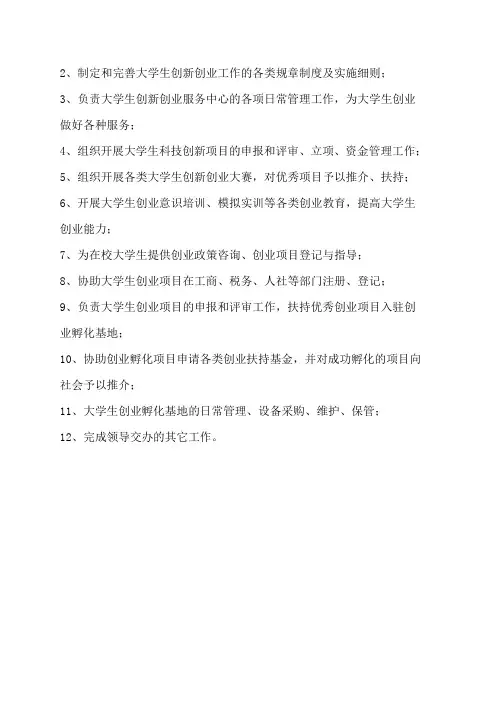 2、制定和完善大学生创新创业工作的各类规章制度及实施细则；

3、负责大学生创新创业服务中心的各项日常管理工作，为大学生创业做好各种服务；

4、组织开展大学生科技创新项目的申报和评审、立项、资金管理工作；

5、组织开展各类大学生创新创业大赛，对优秀项目予以推介、扶持；

6、开展大学生创业意识培训、模拟实训等各类创业教育，提高大学生创业能力；

7、为在校大学生提供创业政策咨询、创业项目登记与指导；

8、协助大学生创业项目在工商、税务、人社等部门注册、登记；

9、负责大学生创业项目的申报和评审工作，扶持优秀创业项目入驻创业孵化基地；

10、协助创业孵化项目申请各类创业扶持基金，并对成功孵化的项目向社会予以推介；

11、大学生创业孵化基地的日常管理、设备采购、维护、保管；

12、完成领导交办的其它工作。